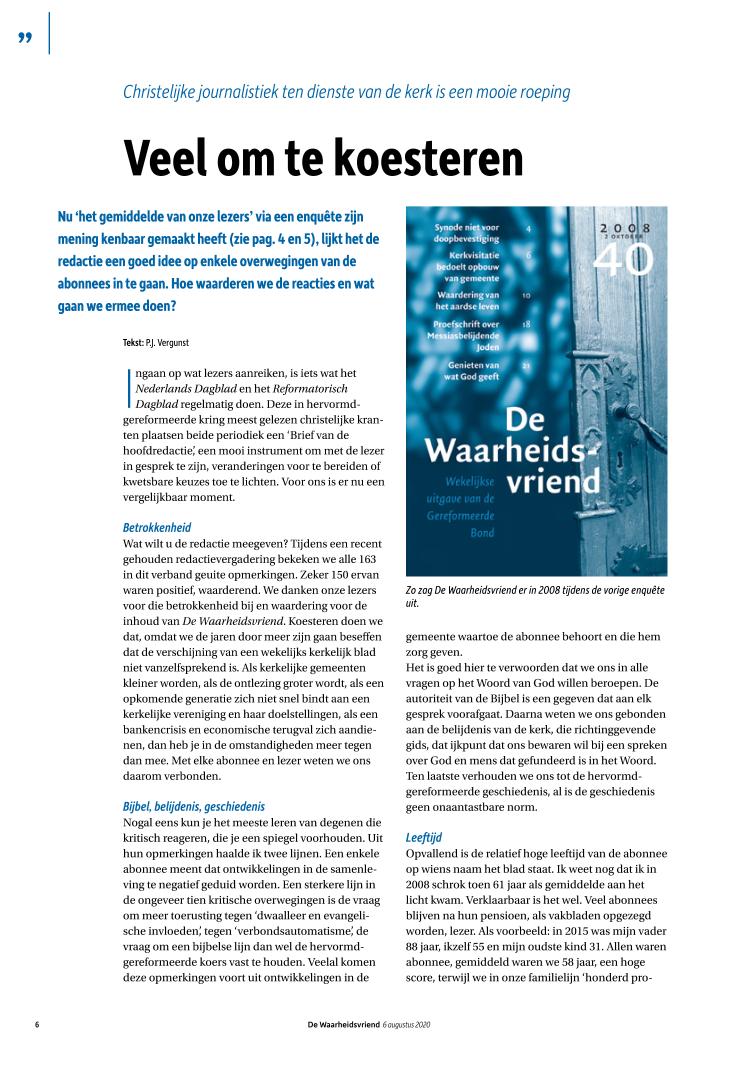 ”

Christelijke journalistiek ten dienste van de kerk is een mooie roeping

Veel om te koesteren

Nu ‘het gemiddelde van onze lezers’ via een enquête zijn mening kenbaar gemaakt heeft (zie pag. 4 en 5), lijkt het de redactie een goed idee op enkele overwegingen van de abonnees in te gaan. Hoe waarderen we de reacties en wat gaan we ermee doen?

Tekst: P.J. Vergunst

Ingaan op wat lezers aanreiken, is iets wat het Nederlands Dagblad en het Reformatorisch Dagblad regelmatig doen. Deze in hervormd-gereformeerde kring meest gelezen christelijke kranten plaatsen beide periodiek een ‘Brief van de hoofdredactie’, een mooi instrument om met de lezer in gesprek te zijn, veranderingen voor te bereiden of kwetsbare keuzes toe te lichten. Voor ons is er nu een vergelijkbaar moment.

Betrokkenheid
Wat wilt u de redactie meegeven? Tijdens een recent gehouden redactievergadering bekeken we alle 163 in dit verband geuite opmerkingen. Zeker 150 ervan waren positief, waarderend. We danken onze lezers voor die betrokkenheid bij en waardering voor de inhoud van De Waarheidsvriend. Koesteren doen we dat, omdat we de jaren door meer zijn gaan beseffen dat de verschijning van een wekelijks kerkelijk blad niet vanzelfsprekend is. Als kerkelijke gemeenten kleiner worden, als de ontlezing groter wordt, als een opkomende generatie zich niet snel bindt aan een kerkelijke vereniging en haar doelstellingen, als een bankencrisis en economische terugval zich aandienen, dan heb je in de omstandigheden meer tegen dan mee. Met elke abonnee en lezer weten we ons daarom verbonden.

Bijbel, belijdenis, geschiedenis
Nogal eens kun je het meeste leren van degenen die kritisch reageren, die je een spiegel voorhouden. Uit hun opmerkingen haalde ik twee lijnen. Een enkele abonnee meent dat ontwikkelingen in de samenleving te negatief geduid worden. Een sterkere lijn in de ongeveer tien kritische overwegingen is de vraag om meer toerusting tegen ‘dwaalleer en evangelische invloeden’, tegen ‘verbondsautomatisme’, de vraag om een bijbelse lijn dan wel de hervormd-gereformeerde koers vast te houden. Veelal komen deze opmerkingen voort uit ontwikkelingen in de

Synode niet voor doopbevestiging 4
Kerkvisitatie bedoelt opbouw van gemeente 6
Waardering van het aardse leven 10
Proefschrift over Messiasbelijdende Joden 18
Genieten van wat God geeft 21
2008 2 OKTOBER
40
De Waarheidsvriend
Wekelijkse uitgave van de Gereformeerde Bond

Zo zag De Waarheidsvriend er in 2008 tijdens de vorige enquête uit.

gemeente waartoe de abonnee behoort en die hem zorg geven.
Het is goed hier te verwoorden dat we ons in alle vragen op het Woord van God willen beroepen. De autoriteit van de Bijbel is een gegeven dat aan elk gesprek voorafgaat. Daarna weten we ons gebonden aan de belijdenis van de kerk, die richtinggevende gids, dat ijkpunt dat ons bewaren wil bij een spreken over God en mens dat gefundeerd is in het Woord. Ten laatste verhouden we ons tot de hervormd-gereformeerde geschiedenis, al is de geschiedenis geen onaantastbare norm.

Leeftijd
Opvallend is de relatief hoge leeftijd van de abonnee op wiens naam het blad staat. Ik weet nog dat ik in 2008 schrok toen 61 jaar als gemiddelde aan het licht kwam. Verklaarbaar is het wel. Veel abonnees blijven na hun pensioen, als vakbladen opgezegd worden, lezer. Als voorbeeld: in 2015 was mijn vader 88 jaar, ikzelf 55 en mijn oudste kind 31. Allen waren abonnee, gemiddeld waren we 58 jaar, een hoge score, terwijl we in onze familielijn ‘honderd pro-

6 De Waarheidsvriend 6 augustus 2020